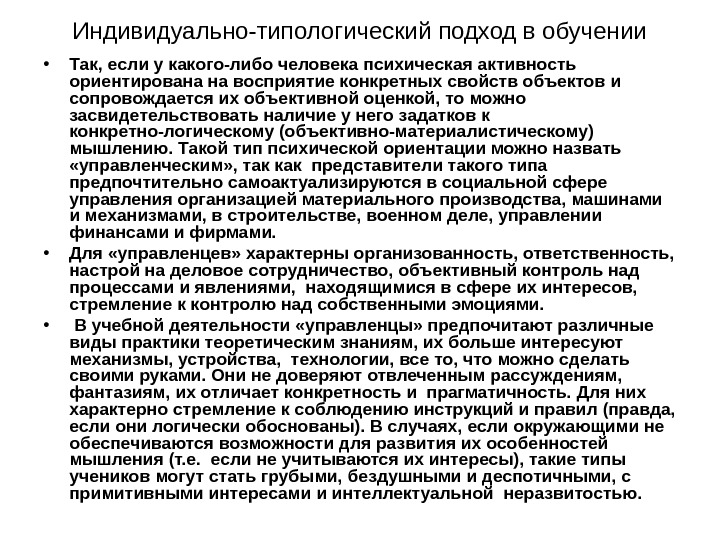 Индивидуально-типологический подход в обучении

• Так, если у какого-либо человека психическая активность ориентирована на восприятие конкретных свойств объектов и сопровождается их объективной оценкой, то можно засвидетельствовать наличие у него задатков к конкретно-логическому (объективно-материалистическому) мышлению. Такой тип психической ориентации можно назвать «управленческим», так как представители такого типа предпочтительно самоактуализируются в социальной сфере управления организацией материального производства, машинами и механизмами, в строительстве, военном деле, управлении финансами и фирмами.

• Для «управленцев» характерны организованность, ответственность, настрой на деловое сотрудничество, объективный контроль над процессами и явлениями, находящимися в сфере их интересов, стремление к контролю над собственными эмоциями.

• В учебной деятельности «управленцы» предпочитают различные виды практики теоретическим знаниям, их больше интересуют механизмы, устройства, технологии, все то, что можно сделать своими руками. Они не доверяют отвлеченным рассуждениям, фантазиям, их отличает конкретность и прагматичность. Для них характерно стремление к соблюдению инструкций и правил (правда, если они логически обоснованы). В случаях, если окружающими не обеспечиваются возможности для развития их особенностей мышления (т.е. если не учитываются их интересы), такие типы учеников могут стать грубыми, бездушными и деспотичными, с примитивными интересами и интеллектуальной неразвитостью.